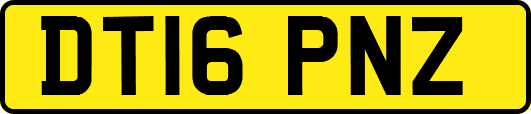 DT16 PNZ